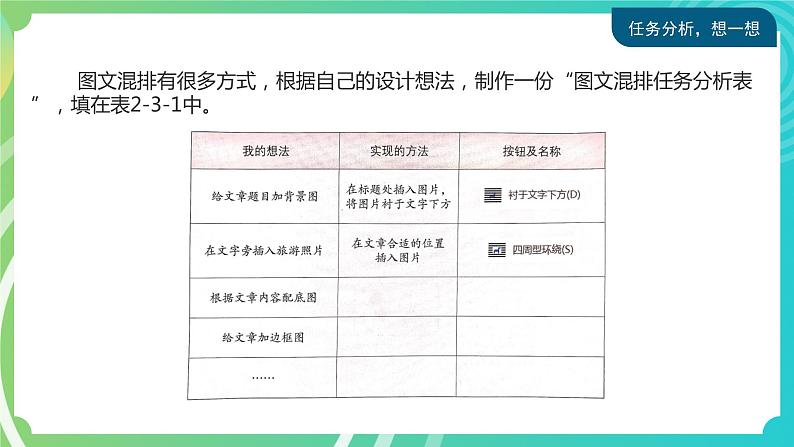 任务分析，想一想

图文混排有很多方式，根据自己的设计想法，制作一份“图文混排任务分析表”，填在表2-3-1中。

| 我的想法 | 实现的方法 | 按钮及名称 |
|---|---|---|
| 给文章题目加背景图 | 在标题处插入图片，将图片衬于文字下方 | 衬于文字下方(D) |
| 在文字旁插入旅游照片 | 在文章合适的位置插入图片 | 四周型环绕(S) |
| 根据文章内容配底图 | | |
| 给文章加边框图 | | |
| …… | | |